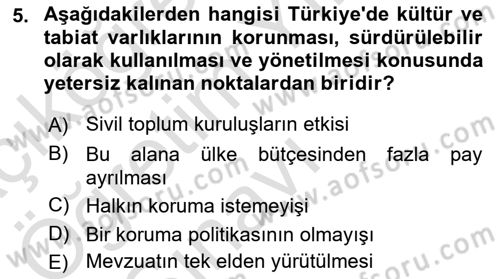 5. Aşağıdakilerden hangisi Türkiye'de kültür ve tabiat varlıklarının korunması, sürdürülebilir olarak kullanılması ve yönetilmesi konusunda yetersiz kalınan noktalardan biridir?

A) Sivil toplum kuruluşların etkisi
B) Bu alana ülke bütçesinden fazla pay ayrılması
C) Halkın koruma istemeyişi
D) Bir koruma politikasının olmayışı
E) Mevzuatın tek elden yürütülmesi

www.aofsoru.com